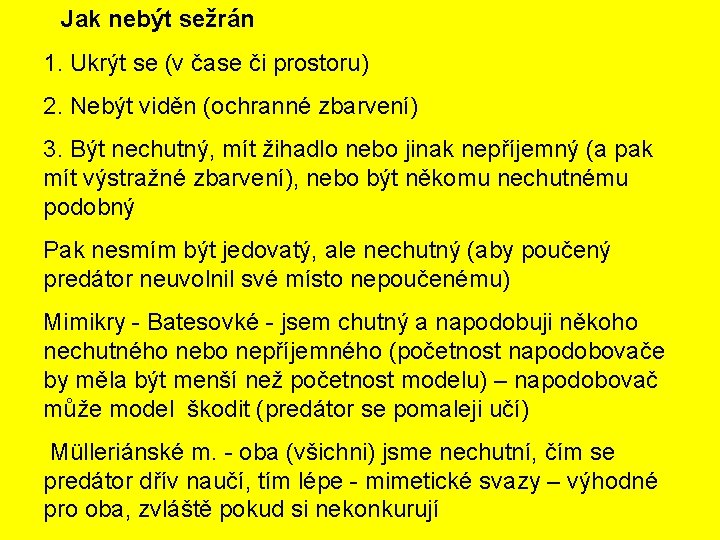 Jak nebýt sežrán

1. Ukrýt se (v čase či prostoru)

2. Nebýt viděn (ochranné zbarvení)

3. Být nechutný, mít žihadlo nebo jinak nepříjemný (a pak mít výstražné zbarvení), nebo být někomu nechutnému podobný

Pak nesmím být jedovatý, ale nechutný (aby poučený predátor neuvolnil své místo nepoučenému)

Mimikry - Batesovké - jsem chutný a napodobuji někoho nechutného nebo nepříjemného (početnost napodobovače by měla být menší než početnost modelu) – napodobovač může model škodit (predátor se pomaleji učí)

Mülleriánské m. - oba (všichni) jsme nechutní, čím se predátor dřív naučí, tím lépe - mimetické svazy – výhodné pro oba, zvláště pokud si nekonkurují